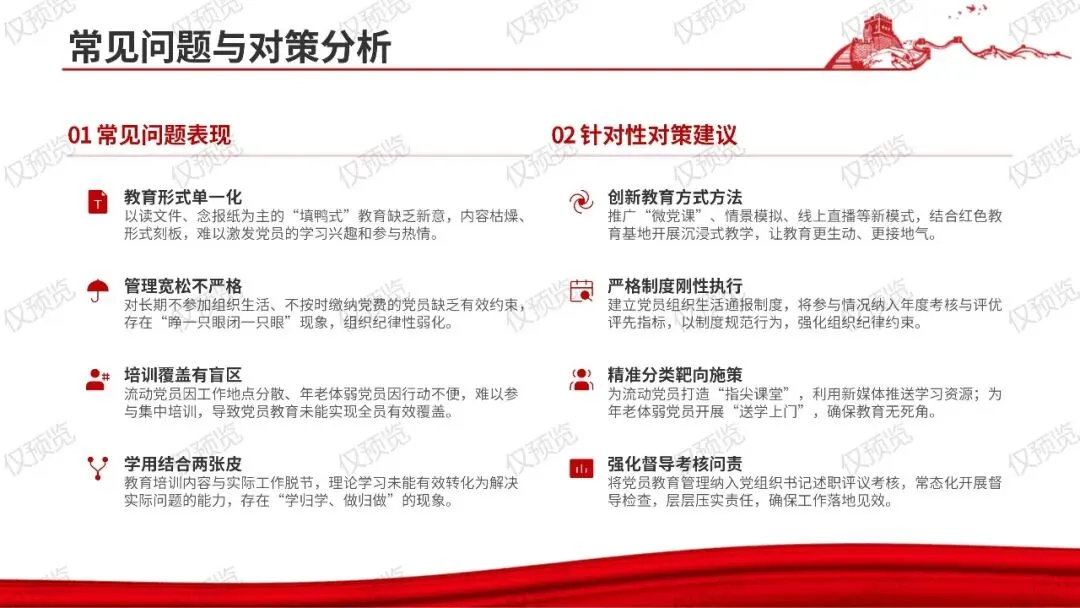 常见问题与对策分析

01 常见问题表现

教育形式单一化
以读文件、念报纸为主的“填鸭式”教育缺乏新意，内容枯燥、形式刻板，难以激发党员的学习兴趣和参与热情。

管理宽松不严格
对长期不参加组织生活、不按时缴纳党费的党员缺乏有效约束，存在“睁一只眼闭一只眼”现象，组织纪律性弱化。

培训覆盖有盲区
流动党员因工作地点分散、年老体弱党员因行动不便，难以参与集中培训，导致党员教育未能实现全员有效覆盖。

学用结合两张皮
教育培训内容与实际工作脱节，理论学习未能有效转化为解决实际问题的能力，存在“学归学、做归做”的现象。

02 针对性对策建议

创新教育方式方法
推广“微党课”、情景模拟、线上直播等新模式，结合红色教育基地开展沉浸式教学，让教育更生动、更接地气。

严格制度刚性执行
建立党员组织生活通报制度，将参与情况纳入年度考核与评优评先指标，以制度规范行为，强化组织纪律约束。

精准分类靶向施策
为流动党员打造“指尖课堂”，利用新媒体推送学习资源；为年老体弱党员开展“送学上门”，确保教育无死角。

强化督导考核问责
将党员教育管理纳入党组织书记述职评议考核，常态化开展督导检查，层层压实责任，确保工作落地见效。

仅预览